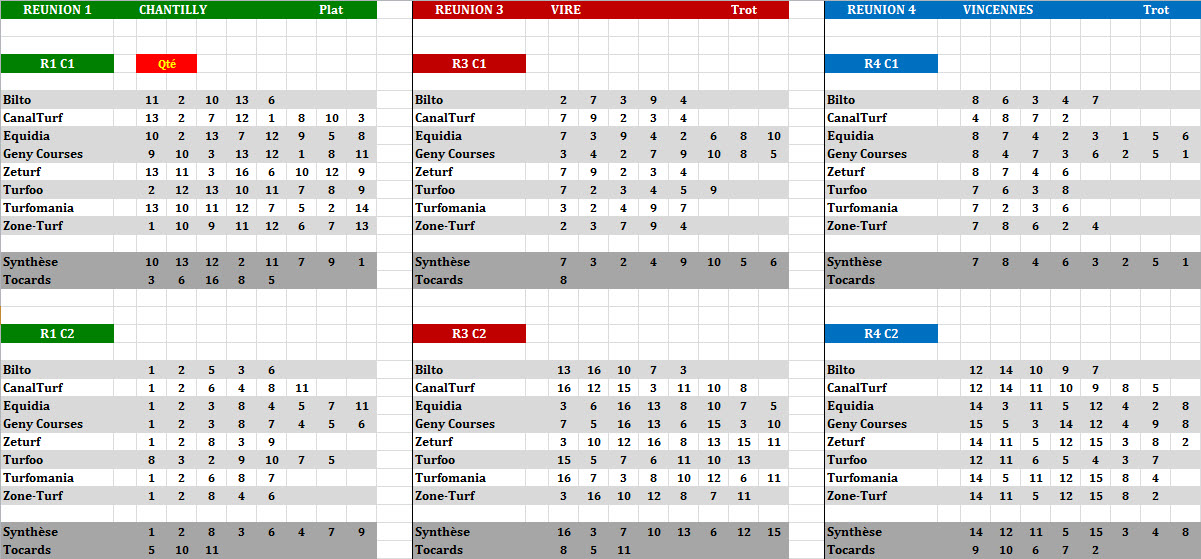 REUNION 1 CHANTILLY Plat

R1 C1 Qté

| | | | | | | | | |
|---|---|---|---|---|---|---|---|---|
| Bilto | 11 | 2 | 10 | 13 | 6 | | | |
| CanalTurf | 13 | 2 | 7 | 12 | 1 | 8 | 10 | 3 |
| Equidia | 10 | 2 | 13 | 7 | 12 | 9 | 5 | 8 |
| Geny Courses | 9 | 10 | 3 | 13 | 12 | 1 | 8 | 11 |
| Zeturf | 13 | 11 | 3 | 16 | 6 | 10 | 12 | 9 |
| Turfoo | 2 | 12 | 13 | 10 | 11 | 7 | 8 | 9 |
| Turfomania | 13 | 10 | 11 | 12 | 7 | 5 | 2 | 14 |
| Zone-Turf | 1 | 10 | 9 | 11 | 12 | 6 | 7 | 13 |
| Synthèse | 10 | 13 | 12 | 2 | 11 | 7 | 9 | 1 |
| Tocards | 3 | 6 | 16 | 8 | 5 | | | |

R1 C2

| | | | | | | | | |
|---|---|---|---|---|---|---|---|---|
| Bilto | 1 | 2 | 5 | 3 | 6 | | | |
| CanalTurf | 1 | 2 | 6 | 4 | 8 | 11 | | |
| Equidia | 1 | 2 | 3 | 8 | 4 | 5 | 7 | 11 |
| Geny Courses | 1 | 2 | 3 | 8 | 7 | 4 | 5 | 6 |
| Zeturf | 1 | 2 | 8 | 3 | 9 | | | |
| Turfoo | 8 | 3 | 2 | 9 | 10 | 7 | 5 | |
| Turfomania | 1 | 2 | 6 | 8 | 7 | | | |
| Zone-Turf | 1 | 2 | 8 | 4 | 6 | | | |
| Synthèse | 1 | 2 | 8 | 3 | 6 | 4 | 7 | 9 |
| Tocards | 5 | 10 | 11 | | | | | |

REUNION 3 VIRE Trot

R3 C1

| | | | | | | | | |
|---|---|---|---|---|---|---|---|---|
| Bilto | 2 | 7 | 3 | 9 | 4 | | | |
| CanalTurf | 7 | 9 | 2 | 3 | 4 | | | |
| Equidia | 7 | 3 | 9 | 4 | 2 | 6 | 8 | 10 |
| Geny Courses | 3 | 4 | 2 | 7 | 9 | 10 | 8 | 5 |
| Zeturf | 7 | 9 | 2 | 3 | 4 | | | |
| Turfoo | 7 | 2 | 3 | 4 | 5 | 9 | | |
| Turfomania | 3 | 2 | 4 | 9 | 7 | | | |
| Zone-Turf | 2 | 3 | 7 | 9 | 4 | | | |
| Synthèse | 7 | 3 | 2 | 4 | 9 | 10 | 5 | 6 |
| Tocards | 8 | | | | | | | |

R3 C2

| | | | | | | | | |
|---|---|---|---|---|---|---|---|---|
| Bilto | 13 | 16 | 10 | 7 | 3 | | | |
| CanalTurf | 16 | 12 | 15 | 3 | 11 | 10 | 8 | |
| Equidia | 3 | 6 | 16 | 13 | 8 | 10 | 7 | 5 |
| Geny Courses | 7 | 5 | 16 | 13 | 6 | 15 | 3 | 10 |
| Zeturf | 3 | 10 | 12 | 16 | 8 | 13 | 15 | 11 |
| Turfoo | 15 | 5 | 7 | 6 | 11 | 10 | 13 | |
| Turfomania | 16 | 7 | 3 | 8 | 10 | 12 | 6 | 11 |
| Zone-Turf | 3 | 16 | 10 | 12 | 8 | 7 | 11 | |
| Synthèse | 16 | 3 | 7 | 10 | 13 | 6 | 12 | 15 |
| Tocards | 8 | 5 | 11 | | | | | |

REUNION 4 VINCENNES Trot

R4 C1

| | | | | | | | | |
|---|---|---|---|---|---|---|---|---|
| Bilto | 8 | 6 | 3 | 4 | 7 | | | |
| CanalTurf | 4 | 8 | 7 | 2 | | | | |
| Equidia | 8 | 7 | 4 | 2 | 3 | 1 | 5 | 6 |
| Geny Courses | 8 | 4 | 7 | 3 | 6 | 2 | 5 | 1 |
| Zeturf | 8 | 7 | 4 | 6 | | | | |
| Turfoo | 7 | 6 | 3 | 8 | | | | |
| Turfomania | 7 | 2 | 3 | 6 | | | | |
| Zone-Turf | 7 | 8 | 6 | 2 | 4 | | | |
| Synthèse | 7 | 8 | 4 | 6 | 3 | 2 | 5 | 1 |
| Tocards | | | | | | | | |

R4 C2

| | | | | | | | | |
|---|---|---|---|---|---|---|---|---|
| Bilto | 12 | 14 | 10 | 9 | 7 | | | |
| CanalTurf | 12 | 14 | 11 | 10 | 9 | 8 | 5 | |
| Equidia | 14 | 3 | 11 | 5 | 12 | 4 | 2 | 8 |
| Geny Courses | 15 | 5 | 3 | 14 | 12 | 4 | 9 | 8 |
| Zeturf | 14 | 11 | 5 | 12 | 15 | 3 | 8 | 2 |
| Turfoo | 12 | 11 | 6 | 5 | 4 | 3 | 7 | |
| Turfomania | 14 | 5 | 11 | 12 | 15 | 8 | 4 | |
| Zone-Turf | 14 | 11 | 5 | 12 | 15 | 8 | 2 | |
| Synthèse | 14 | 12 | 11 | 5 | 15 | 3 | 4 | 8 |
| Tocards | 9 | 10 | 6 | 7 | 2 | | | |